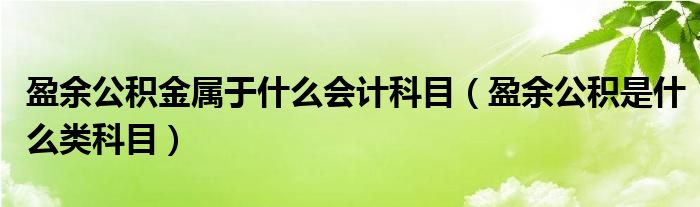 盈余公积金属于什么会计科目（盈余公积是什么类科目）